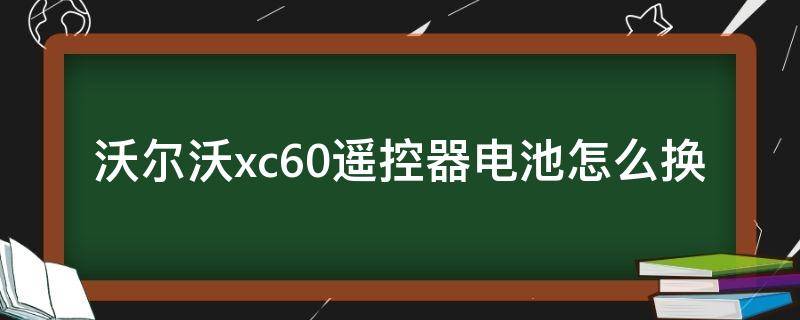 沃尔沃xc60遥控器电池怎么换